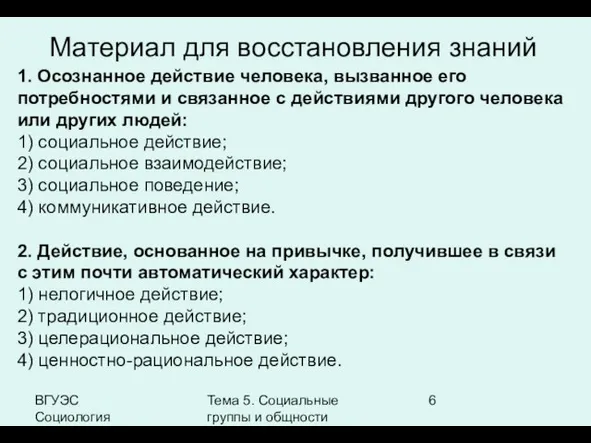 Материал для восстановления знаний

1. Осознанное действие человека, вызванное его потребностями и связанное с действиями другого человека или других людей:
1) социальное действие;
2) социальное взаимодействие;
3) социальное поведение;
4) коммуникативное действие.

2. Действие, основанное на привычке, получившее в связи с этим почти автоматический характер:
1) нелогичное действие;
2) традиционное действие;
3) целерациональное действие;
4) ценностно-рациональное действие.

ВГУЭС
Социология

Тема 5. Социальные группы и общности

6